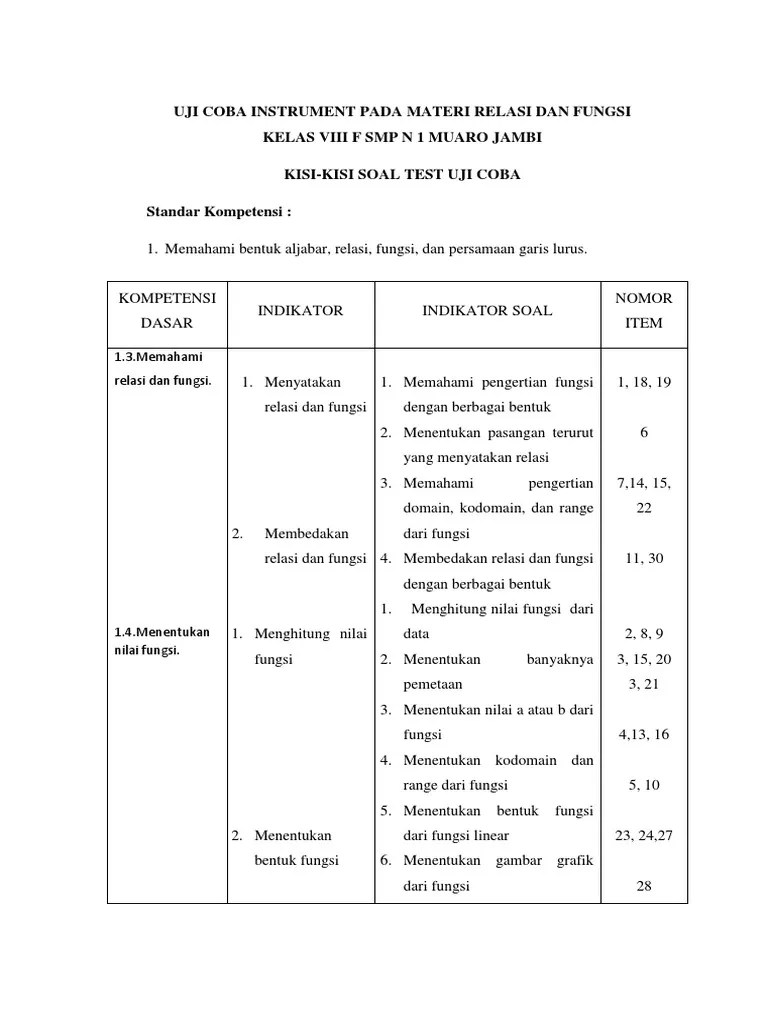 UJI COBA INSTRUMENT PADA MATERI RELASI DAN FUNGSI

KELAS VIII F SMP N 1 MUARO JAMBI

KISI-KISI SOAL TEST UJI COBA

Standar Kompetensi :

1. Memahami bentuk aljabar, relasi, fungsi, dan persamaan garis lurus.

| KOMPETENSI DASAR | INDIKATOR | INDIKATOR SOAL | NOMOR ITEM |
|---|---|---|---|
| 1.3.Memahami relasi dan fungsi. | 1. Menyatakan relasi dan fungsi | 1. Memahami pengertian fungsi dengan berbagai bentuk | 1, 18, 19 |
| | | 2. Menentukan pasangan terurut yang menyatakan relasi | 6 |
| | | 3. Memahami pengertian domain, kodomain, dan range dari fungsi | 7,14, 15, 22 |
| | 2. Membedakan relasi dan fungsi | 4. Membedakan relasi dan fungsi dengan berbagai bentuk | 11, 30 |
| 1.4.Menentukan nilai fungsi. | 1. Menghitung nilai fungsi | 1. Menghitung nilai fungsi dari data | 2, 8, 9 |
| | | 2. Menentukan banyaknya pemetaan | 3, 15, 20 3, 21 |
| | | 3. Menentukan nilai a atau b dari fungsi | 4,13, 16 |
| | | 4. Menentukan kodomain dan range dari fungsi | 5, 10 |
| | 2. Menentukan bentuk fungsi | 5. Menentukan bentuk fungsi dari fungsi linear | 23, 24,27 |
| | | 6. Menentukan gambar grafik dari fungsi | 28 |